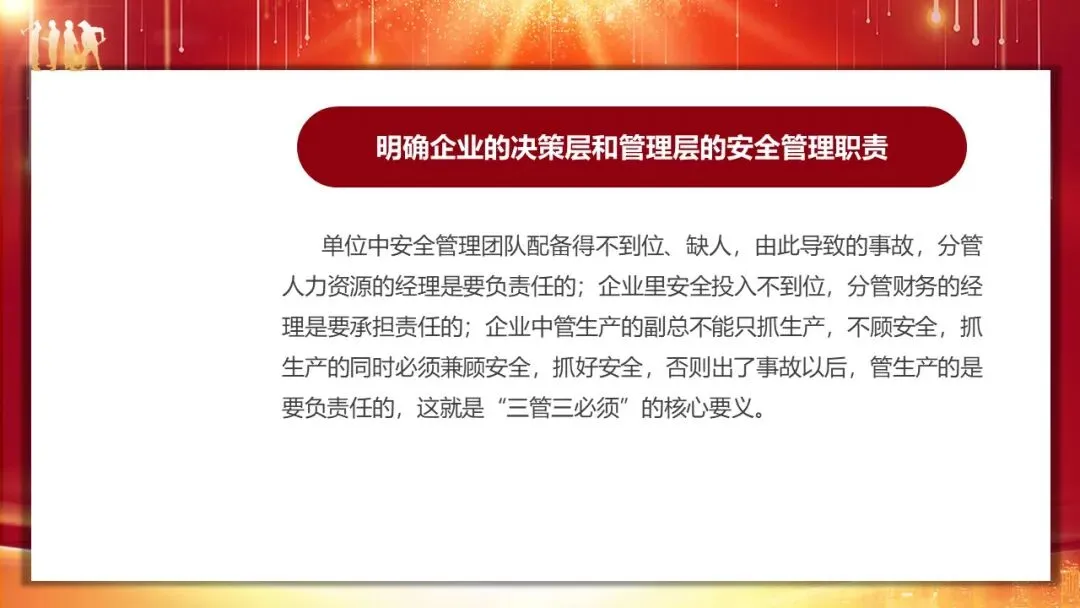 明确企业的决策层和管理层的安全管理职责

单位中安全管理团队配备得不到位、缺人，由此导致的事故，分管人力资源的经理是要负责任的；企业里安全投入不到位，分管财务的经理是要承担责任的；企业中管生产的副总不能只抓生产，不顾安全，抓生产的同时必须兼顾安全，抓好安全，否则出了事故以后，管生产的是要负责任的，这就是“三管三必须”的核心要义。